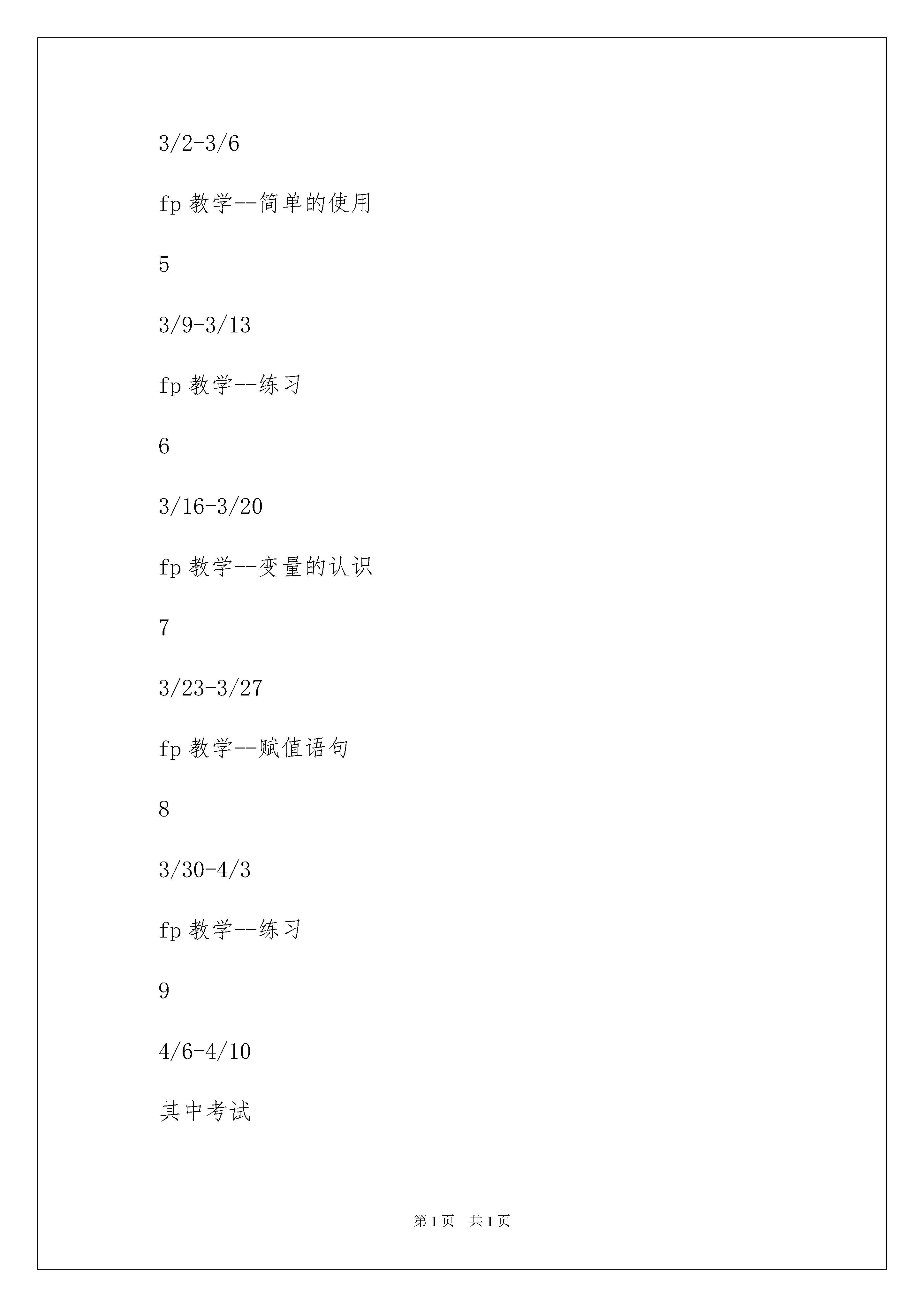 3/2-3/6

fp 教学--简单的使用

5

3/9-3/13

fp 教学--练习

6

3/16-3/20

fp 教学--变量的认识

7

3/23-3/27

fp 教学--赋值语句

8

3/30-4/3

fp 教学--练习

9

4/6-4/10

其中考试

第 1 页　共 1 页